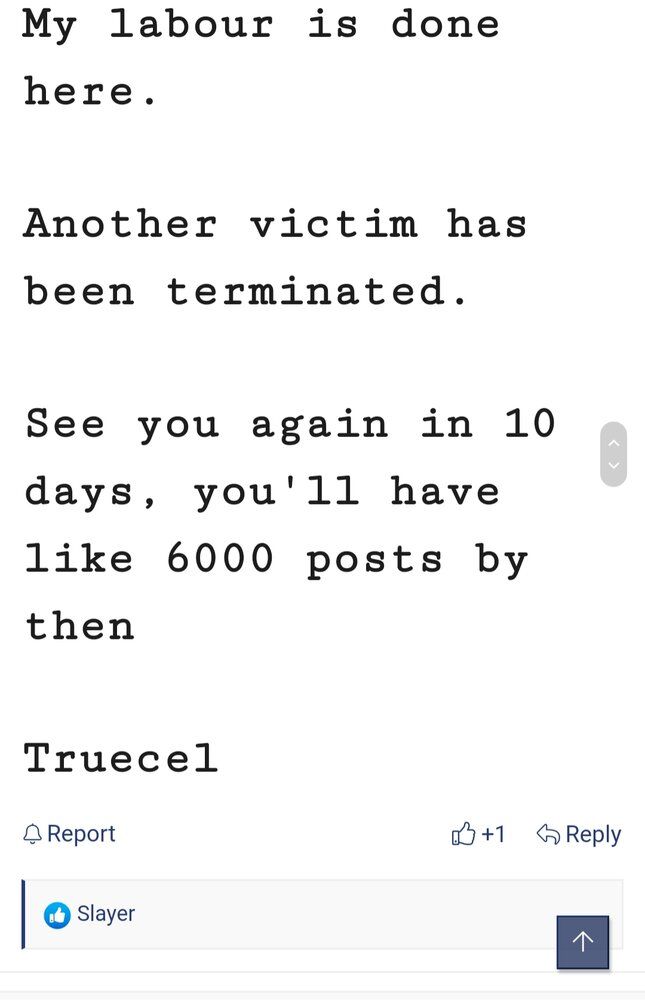 My labour is done here.

Another victim has been terminated.

See you again in 10 days, you'll have like 6000 posts by then

Truecel

Report

+1 Reply

Slayer